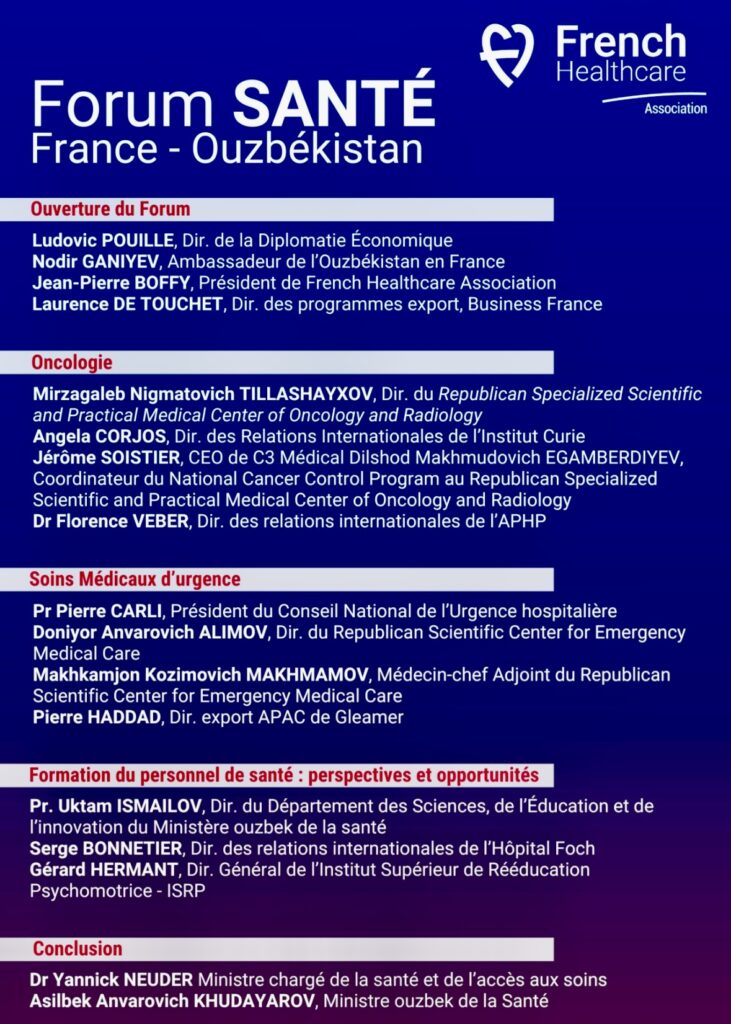 French Healthcare Association

Forum SANTÉ
France - Ouzbékistan

Ouverture du Forum

Ludovic POUILLE, Dir. de la Diplomatie Économique
Nodir GANIYEV, Ambassadeur de l'Ouzbékistan en France
Jean-Pierre BOFFY, Président de French Healthcare Association
Laurence DE TOUCHET, Dir. des programmes export, Business France

Oncologie

Mirzagaleb Nigmatovich TILLASHAYXOV, Dir. du Republican Specialized Scientific and Practical Medical Center of Oncology and Radiology
Angela CORJOS, Dir. des Relations Internationales de l'Institut Curie
Jérôme SOISTIER, CEO de C3 Médical Dilshod Makhmudovich EGAMBERDIYEV, Coordinateur du National Cancer Control Program au Republican Specialized Scientific and Practical Medical Center of Oncology and Radiology
Dr Florence VEBER, Dir. des relations internationales de l'APHP

Soins Médicaux d'urgence

Pr Pierre CARLI, Président du Conseil National de l'Urgence hospitalière
Doniyor Anvarovich ALIMOV, Dir. du Republican Scientific Center for Emergency Medical Care
Makhkamjon Kozimovich MAKHMAMOV, Médecin-chef Adjoint du Republican Scientific Center for Emergency Medical Care
Pierre HADDAD, Dir. export APAC de Gleamer

Formation du personnel de santé : perspectives et opportunités

Pr. Uktam ISMAILOV, Dir. du Département des Sciences, de l'Éducation et de l'innovation du Ministère ouzbek de la santé
Serge BONNETIER, Dir. des relations internationales de l'Hôpital Foch
Gérard HERMANT, Dir. Général de l'Institut Supérieur de Rééducation Psychomotrice - ISRP

Conclusion

Dr Yannick NEUDER Ministre chargé de la santé et de l'accès aux soins
Asilbek Anvarovich KHUDAYAROV, Ministre ouzbek de la Santé